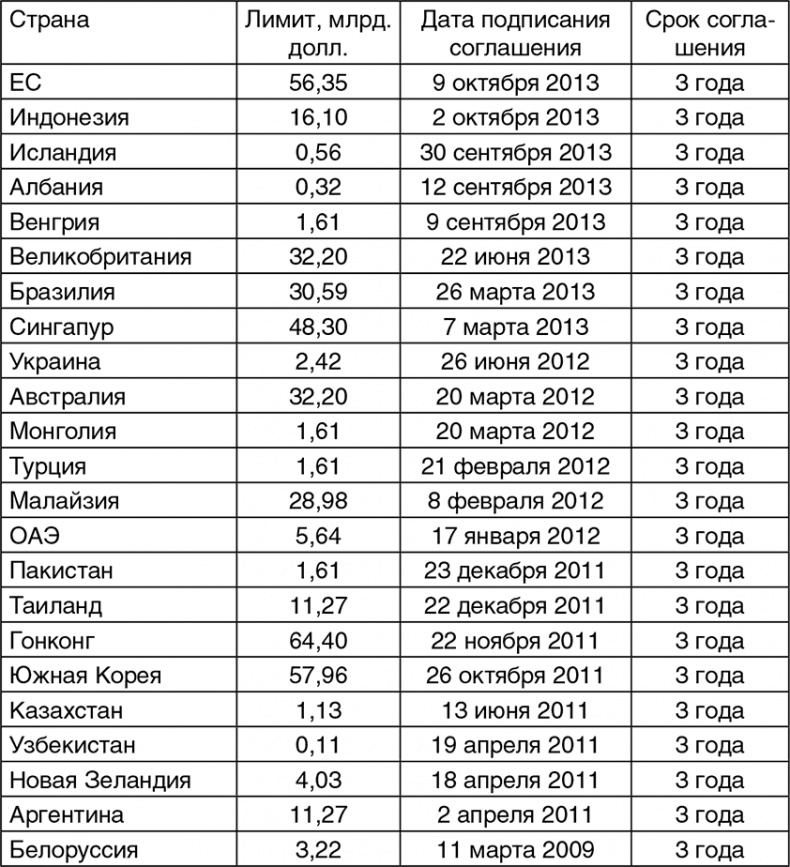 | Страна | Лимит, млрд. долл. | Дата подписания соглашения | Срок соглашения |
|---|---|---|---|
| ЕС | 56,35 | 9 октября 2013 | 3 года |
| Индонезия | 16,10 | 2 октября 2013 | 3 года |
| Исландия | 0,56 | 30 сентября 2013 | 3 года |
| Албания | 0,32 | 12 сентября 2013 | 3 года |
| Венгрия | 1,61 | 9 сентября 2013 | 3 года |
| Великобритания | 32,20 | 22 июня 2013 | 3 года |
| Бразилия | 30,59 | 26 марта 2013 | 3 года |
| Сингапур | 48,30 | 7 марта 2013 | 3 года |
| Украина | 2,42 | 26 июня 2012 | 3 года |
| Австралия | 32,20 | 20 марта 2012 | 3 года |
| Монголия | 1,61 | 20 марта 2012 | 3 года |
| Турция | 1,61 | 21 февраля 2012 | 3 года |
| Малайзия | 28,98 | 8 февраля 2012 | 3 года |
| ОАЭ | 5,64 | 17 января 2012 | 3 года |
| Пакистан | 1,61 | 23 декабря 2011 | 3 года |
| Таиланд | 11,27 | 22 декабря 2011 | 3 года |
| Гонконг | 64,40 | 22 ноября 2011 | 3 года |
| Южная Корея | 57,96 | 26 октября 2011 | 3 года |
| Казахстан | 1,13 | 13 июня 2011 | 3 года |
| Узбекистан | 0,11 | 19 апреля 2011 | 3 года |
| Новая Зеландия | 4,03 | 18 апреля 2011 | 3 года |
| Аргентина | 11,27 | 2 апреля 2011 | 3 года |
| Белоруссия | 3,22 | 11 марта 2009 | 3 года |